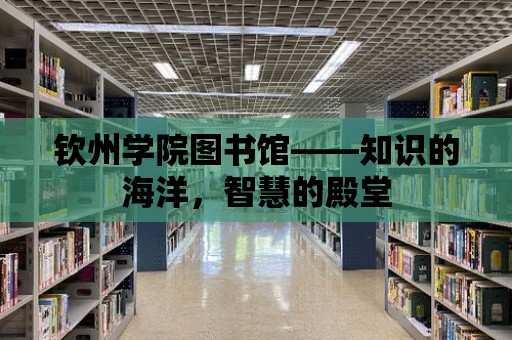 钦州学院图书馆——知识的海洋，智慧的殿堂